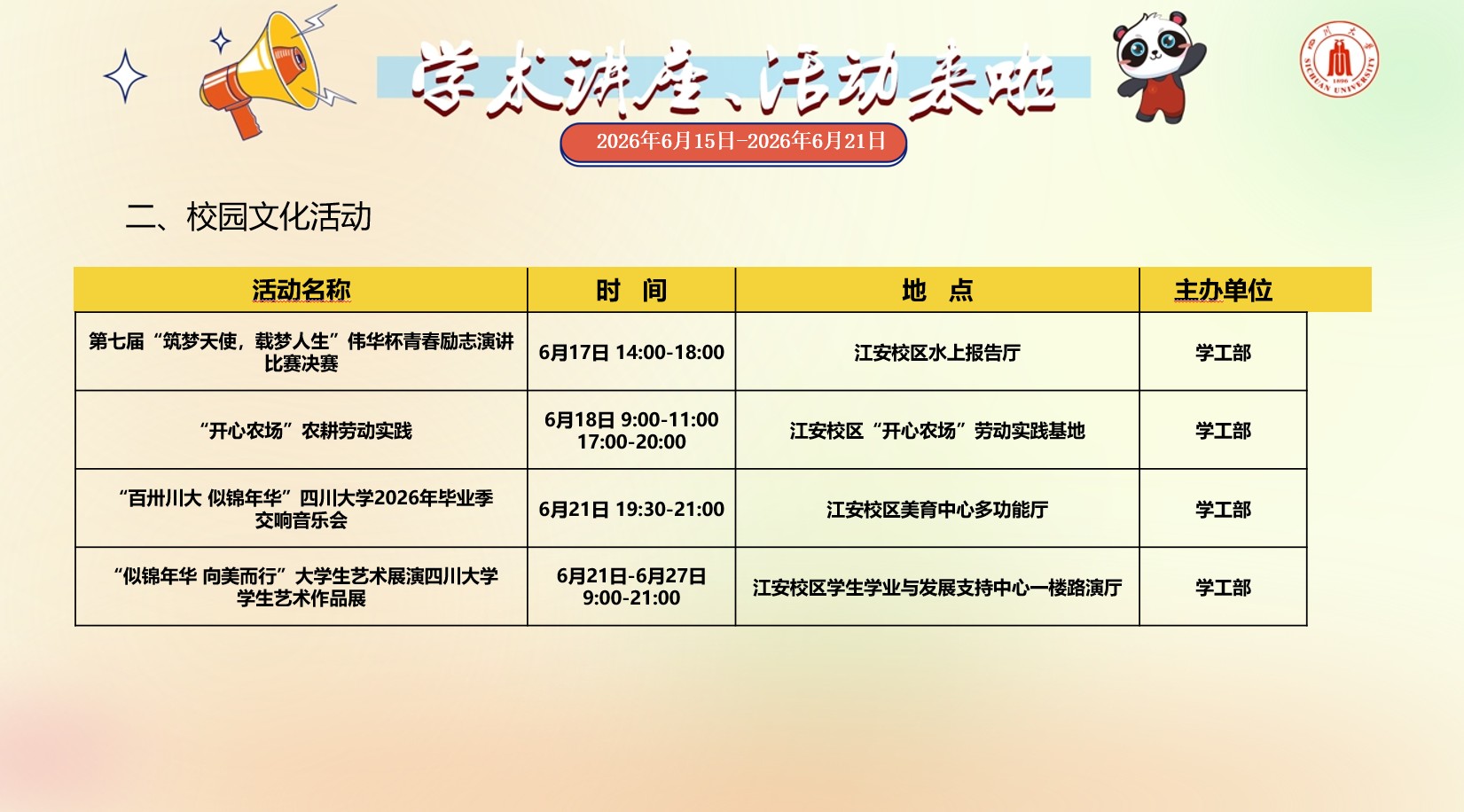 学术讲座、活动来啦

2026年6月15日-2026年6月21日

二、校园文化活动

| 活动名称 | 时 间 | 地 点 | 主办单位 |
|---|---|---|---|
| 第七届“筑梦天使，载梦人生”伟华杯青春励志演讲比赛决赛 | 6月17日 14:00-18:00 | 江安校区水上报告厅 | 学工部 |
| “开心农场”农耕劳动实践 | 6月18日 9:00-11:00 17:00-20:00 | 江安校区“开心农场”劳动实践基地 | 学工部 |
| “百卅川大 似锦年华”四川大学2026年毕业季交响音乐会 | 6月21日 19:30-21:00 | 江安校区美育中心多功能厅 | 学工部 |
| “似锦年华 向美而行”大学生艺术展演四川大学学生艺术作品展 | 6月21日-6月27日 9:00-21:00 | 江安校区学生学业与发展支持中心一楼路演厅 | 学工部 |